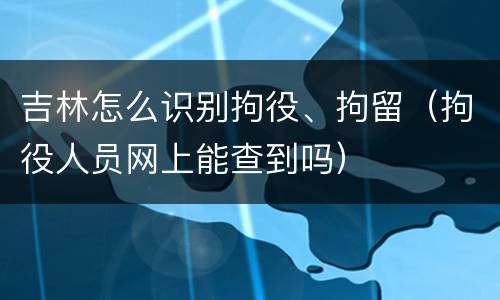 吉林怎么识别拘役、拘留（拘役人员网上能查到吗）